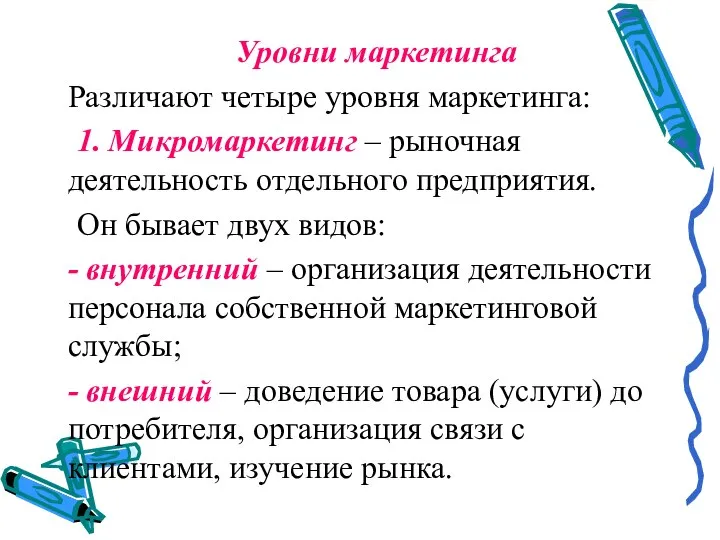 Уровни маркетинга

Различают четыре уровня маркетинга:

1. Микромаркетинг – рыночная деятельность отдельного предприятия.

Он бывает двух видов:

- внутренний – организация деятельности персонала собственной маркетинговой службы;

- внешний – доведение товара (услуги) до потребителя, организация связи с клиентами, изучение рынка.